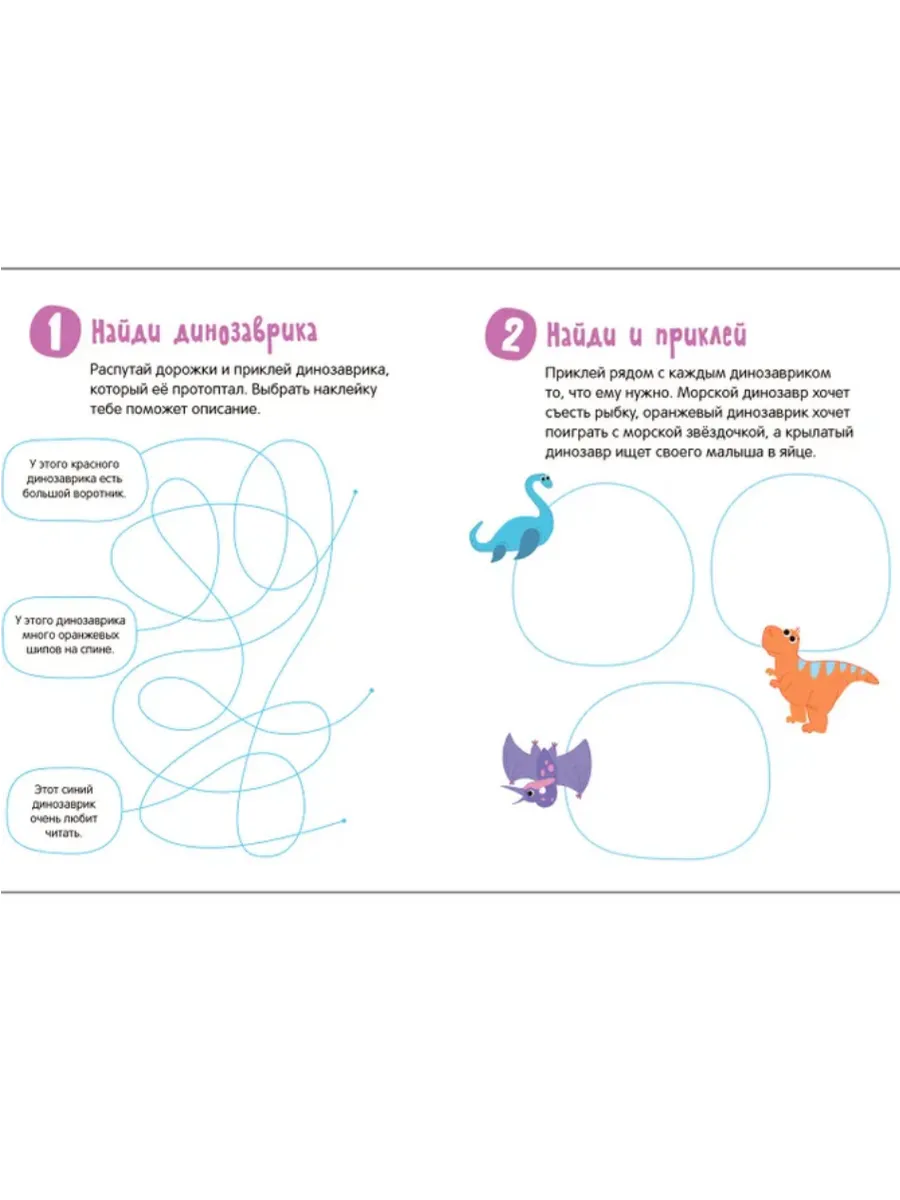 1 Найди динозаврика

Распутай дорожки и приклей динозаврика, который её протоптал. Выбрать наклейку тебе поможет описание.

У этого красного динозаврика есть большой воротник.

У этого динозаврика много оранжевых шипов на спине.

Этот синий динозаврик очень любит читать.

2 Найди и приклей

Приклей рядом с каждым динозавриком то, что ему нужно. Морской динозавр хочет съесть рыбку, оранжевый динозаврик хочет поиграть с морской звёздочкой, а крылатый динозавр ищет своего малыша в яйце.